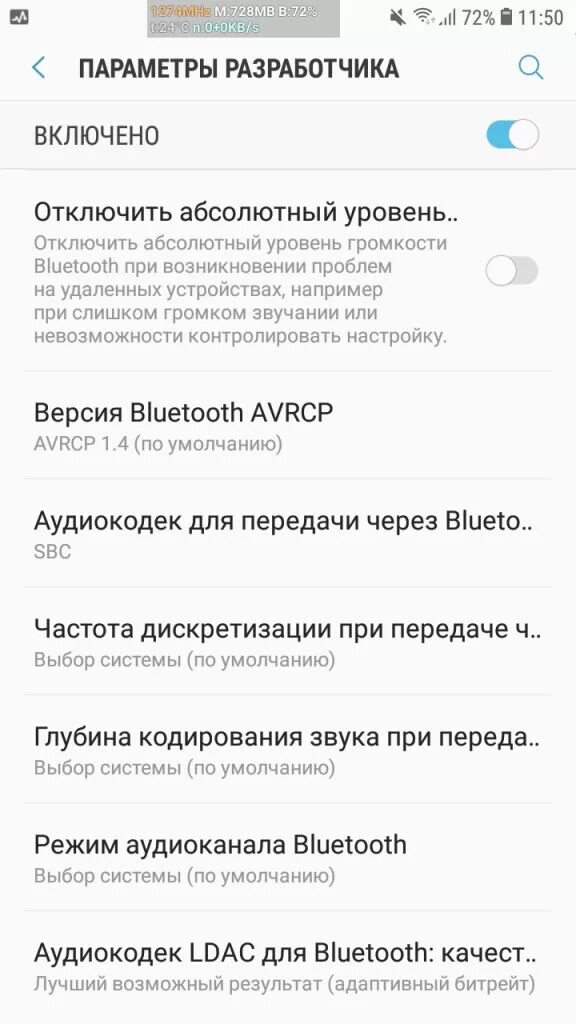 1274MHz M:728MB B:72%
t:24°C n:0+0KB/s
72% 11:50

ПАРАМЕТРЫ РАЗРАБОТЧИКА

ВКЛЮЧЕНО

Отключить абсолютный уровень..
Отключить абсолютный уровень громкости Bluetooth при возникновении проблем на удаленных устройствах, например при слишком громком звучании или невозможности контролировать настройку.

Версия Bluetooth AVRCP
AVRCP 1.4 (по умолчанию)

Аудиокодек для передачи через Blueto..
SBC

Частота дискретизации при передаче ч..
Выбор системы (по умолчанию)

Глубина кодирования звука при переда..
Выбор системы (по умолчанию)

Режим аудиоканала Bluetooth
Выбор системы (по умолчанию)

Аудиокодек LDAC для Bluetooth: качест..
Лучший возможный результат (адаптивный битрейт)